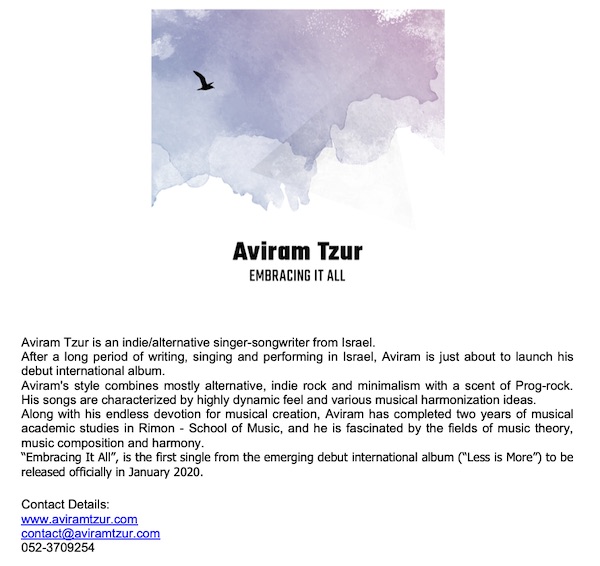 Aviram Tzur
EMBRACING IT ALL

Aviram Tzur is an indie/alternative singer-songwriter from Israel.

After a long period of writing, singing and performing in Israel, Aviram is just about to launch his debut international album.

Aviram's style combines mostly alternative, indie rock and minimalism with a scent of Prog-rock. His songs are characterized by highly dynamic feel and various musical harmonization ideas.

Along with his endless devotion for musical creation, Aviram has completed two years of musical academic studies in Rimon - School of Music, and he is fascinated by the fields of music theory, music composition and harmony.

"Embracing It All", is the first single from the emerging debut international album ("Less is More") to be released officially in January 2020.

Contact Details:
www.aviramtzur.com
contact@aviramtzur.com
052-3709254